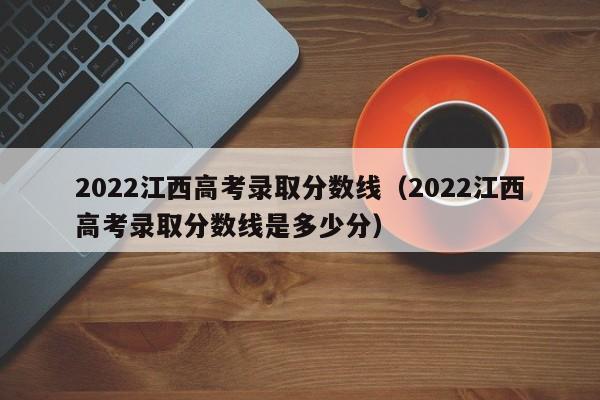 2022江西高考录取分数线（2022江西高考录取分数线是多少分）